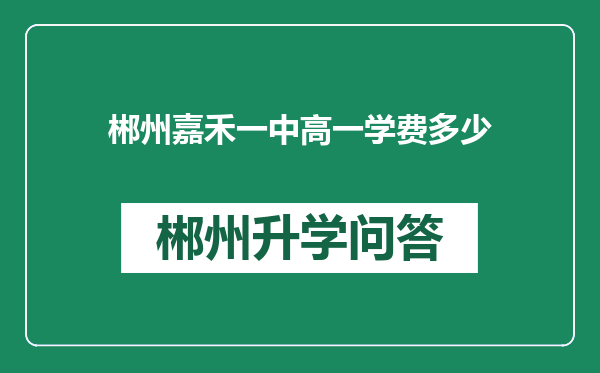 郴州嘉禾一中高一学费多少

郴州升学问答